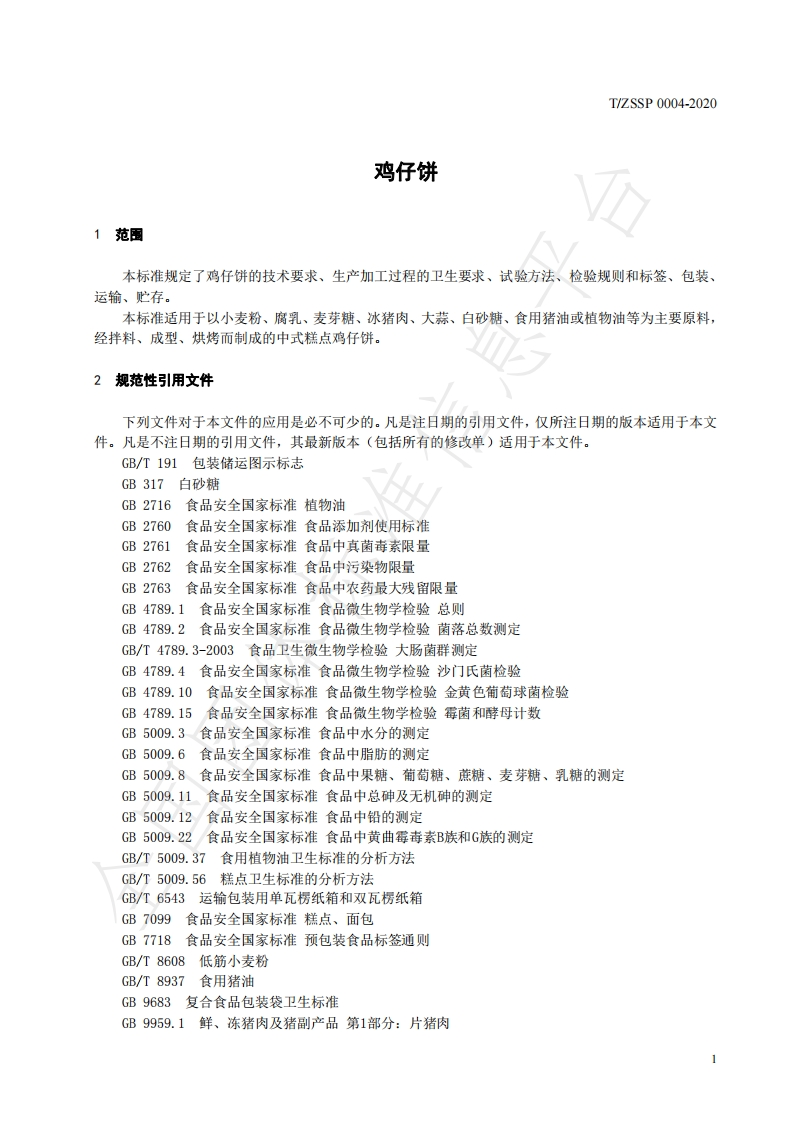 T/ZSSP 0004-2020

鸡仔饼

1 范围

本标准规定了鸡仔饼的技术要求、生产加工过程的卫生要求、试验方法、检验规则和标签、包装、运输、贮存。

本标准适用于以小麦粉、腐乳、麦芽糖、冰猪肉、大蒜、白砂糖、食用猪油或植物油等为主要原料，经拌料、成型、烘烤而制成的中式糕点鸡仔饼。

2 规范性引用文件

下列文件对于本文件的应用是必不可少的。凡是注日期的引用文件，仅所注日期的版本适用于本文件。凡是不注日期的引用文件，其最新版本（包括所有的修改单）适用于本文件。

GB/T 191 包装储运图示标志
GB 317 白砂糖
GB 2716 食品安全国家标准 植物油
GB 2760 食品安全国家标准 食品添加剂使用标准
GB 2761 食品安全国家标准 食品中真菌毒素限量
GB 2762 食品安全国家标准 食品中污染物限量
GB 2763 食品安全国家标准 食品中农药最大残留限量
GB 4789.1 食品安全国家标准 食品微生物学检验 总则
GB 4789.2 食品安全国家标准 食品微生物学检验 菌落总数测定
GB/T 4789.3-2003 食品卫生微生物学检验 大肠菌群测定
GB 4789.4 食品安全国家标准 食品微生物学检验 沙门氏菌检验
GB 4789.10 食品安全国家标准 食品微生物学检验 金黄色葡萄球菌检验
GB 4789.15 食品安全国家标准 食品微生物学检验 霉菌和酵母计数
GB 5009.3 食品安全国家标准 食品中水分的测定
GB 5009.6 食品安全国家标准 食品中脂肪的测定
GB 5009.8 食品安全国家标准 食品中果糖、葡萄糖、蔗糖、麦芽糖、乳糖的测定
GB 5009.11 食品安全国家标准 食品中总砷及无机砷的测定
GB 5009.12 食品安全国家标准 食品中铅的测定
GB 5009.22 食品安全国家标准 食品中黄曲霉毒素B族和G族的测定
GB/T 5009.37 食用植物油卫生标准的分析方法
GB/T 5009.56 糕点卫生标准的分析方法
GB/T 6543 运输包装用单瓦楞纸箱和双瓦楞纸箱
GB 7099 食品安全国家标准 糕点、面包
GB 7718 食品安全国家标准 预包装食品标签通则
GB/T 8608 低筋小麦粉
GB/T 8937 食用猪油
GB 9683 复合食品包装袋卫生标准
GB 9959.1 鲜、冻猪肉及猪副产品 第1部分：片猪肉

1